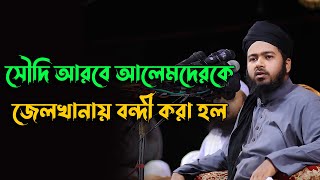 সৌদি আরবে আলেমদেরকে
জেলখানায় বন্দী করা হল